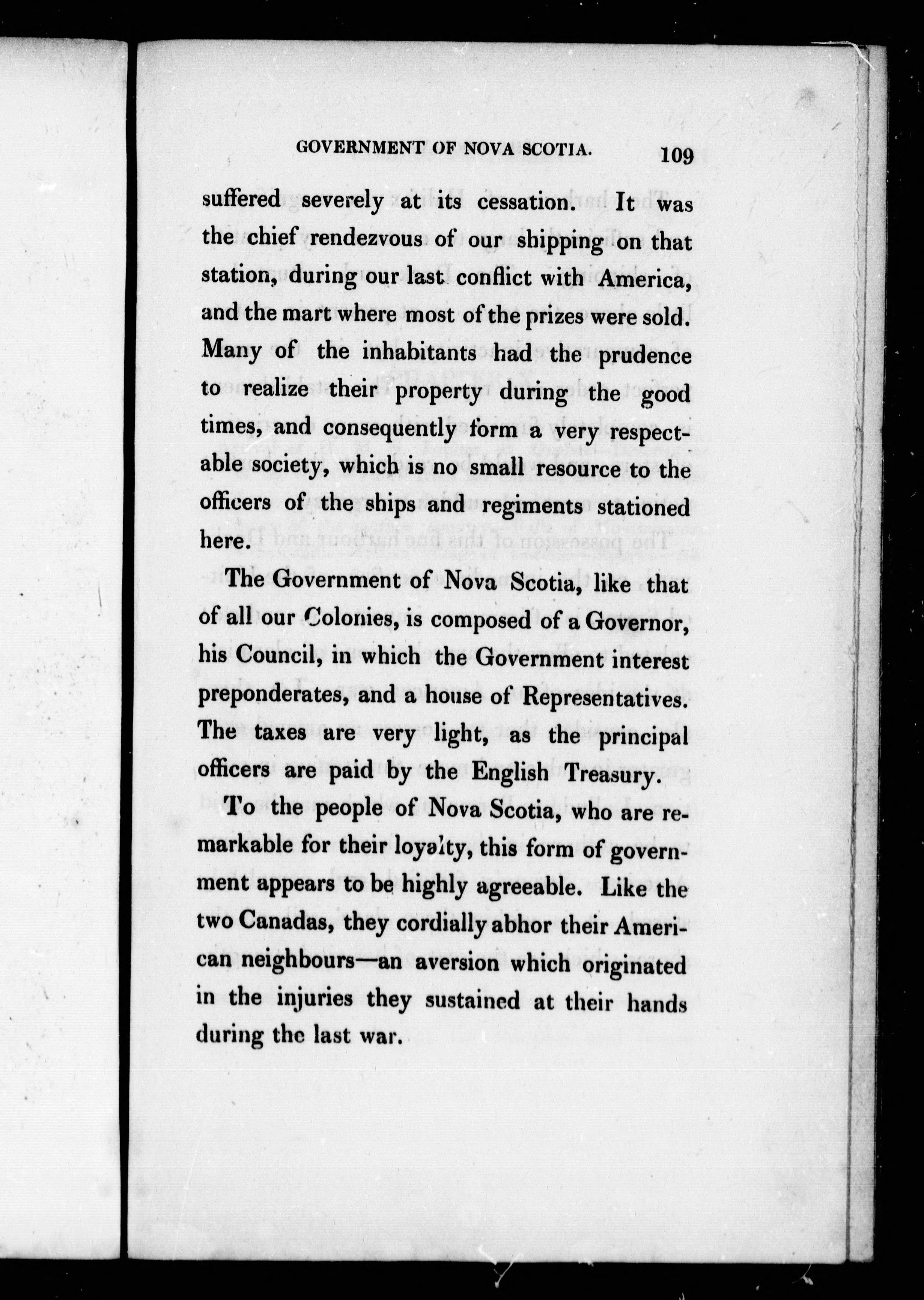 GOVERNMENT OF NOVA SCOTIA. 109

suffered severely at its cessation. It was the chief rendezvous of our shipping on that station, during our last conflict with America, and the mart where most of the prizes were sold. Many of the inhabitants had the prudence to realize their property during the good times, and consequently form a very respectable society, which is no small resource to the officers of the ships and regiments stationed here.

The Government of Nova Scotia, like that of all our Colonies, is composed of a Governor, his Council, in which the Government interest preponderates, and a house of Representatives. The taxes are very light, as the principal officers are paid by the English Treasury.

To the people of Nova Scotia, who are remarkable for their loyalty, this form of government appears to be highly agreeable. Like the two Canadas, they cordially abhor their American neighbours—an aversion which originated in the injuries they sustained at their hands during the last war.